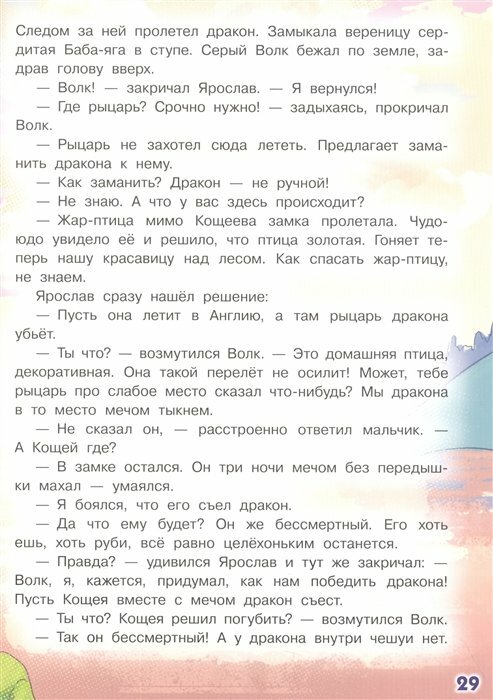 Следом за ней пролетел дракон. Замыкала вереницу сердитая Баба-яга в ступе. Серый Волк бежал по земле, задрав голову вверх.

— Волк! — закричал Ярослав. — Я вернулся!

— Где рыцарь? Срочно нужно! — задыхаясь, прокричал Волк.

— Рыцарь не захотел сюда лететь. Предлагает заманить дракона к нему.

— Как заманить? Дракон — не ручной!

— Не знаю. А что у вас здесь происходит?

— Жар-птица мимо Кощеева замка пролетала. Чудо-юдо увидело её и решило, что птица золотая. Гоняет теперь нашу красавицу над лесом. Как спасать жар-птицу, не знаем.

Ярослав сразу нашёл решение:

— Пусть она летит в Англию, а там рыцарь дракона убьёт.

— Ты что? — возмутился Волк. — Это домашняя птица, декоративная. Она такой перелёт не осилит! Может, тебе рыцарь про слабое место сказал что-нибудь? Мы дракона в то место мечом тыкнем.

— Не сказал он, — расстроенно ответил мальчик. — А Кощей где?

— В замке остался. Он три ночи мечом без передышки махал — умаялся.

— Я боялся, что его съел дракон.

— Да что ему будет? Он же бессмертный. Его хоть ешь, хоть руби, всё равно целёхоньким останется.

— Правда? — удивился Ярослав и тут же закричал: — Волк, я, кажется, придумал, как нам победить дракона! Пусть Кощея вместе с мечом дракон съест.

— Ты что? Кощея решил погубить? — возмутился Волк.

— Так он бессмертный! А у дракона внутри чешуи нет.

29